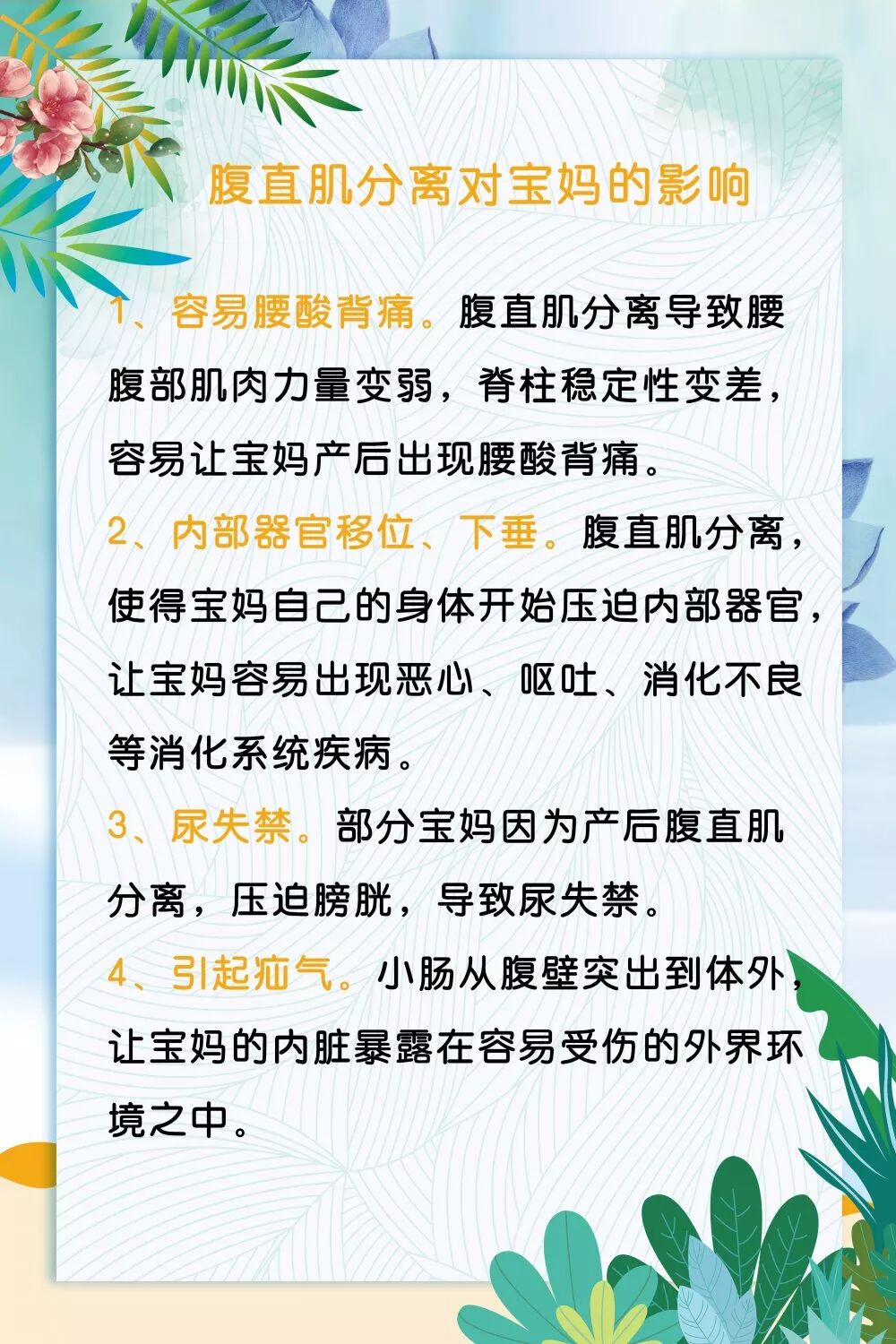 腹直肌分离对宝妈的影响

1、容易腰酸背痛。腹直肌分离导致腰腹部肌肉力量变弱，脊柱稳定性变差，容易让宝妈产后出现腰酸背痛。

2、内部器官移位、下垂。腹直肌分离，使得宝妈自己的身体开始压迫内部器官，让宝妈容易出现恶心、呕吐、消化不良等消化系统疾病。

3、尿失禁。部分宝妈因为产后腹直肌分离，压迫膀胱，导致尿失禁。

4、引起疝气。小肠从腹壁突出到体外，让宝妈的内脏暴露在容易受伤的外界环境之中。